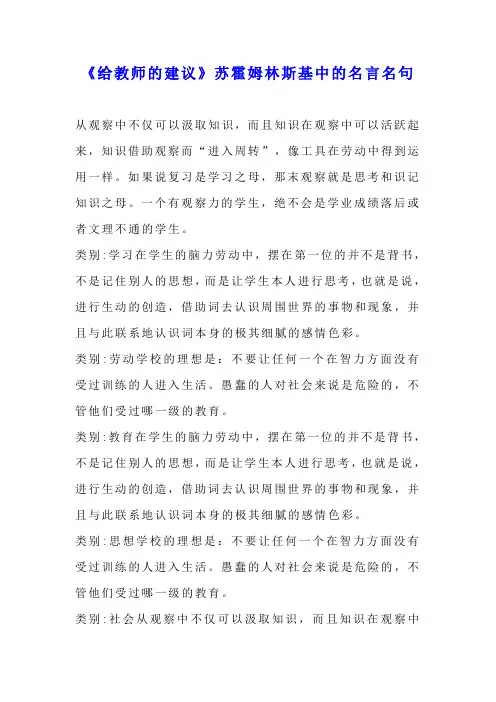 《给教师的建议》苏霍姆林斯基中的名言名句

从观察中不仅可以汲取知识，而且知识在观察中可以活跃起来，知识借助观察而“进入周转”，像工具在劳动中得到运用一样。如果说复习是学习之母，那末观察就是思考和识记知识之母。一个有观察力的学生，绝不会是学业成绩落后或者文理不通的学生。

类别:学习在学生的脑力劳动中，摆在第一位的并不是背书，不是记住别人的思想，而是让学生本人进行思考，也就是说，进行生动的创造，借助词去认识周围世界的事物和现象，并且与此联系地认识词本身的极其细腻的感情色彩。

类别:劳动学校的理想是：不要让任何一个在智力方面没有受过训练的人进入生活。愚蠢的人对社会来说是危险的，不管他们受过哪一级的教育。

类别:教育在学生的脑力劳动中，摆在第一位的并不是背书，不是记住别人的思想，而是让学生本人进行思考，也就是说，进行生动的创造，借助词去认识周围世界的事物和现象，并且与此联系地认识词本身的极其细腻的感情色彩。

类别:思想学校的理想是：不要让任何一个在智力方面没有受过训练的人进入生活。愚蠢的人对社会来说是危险的，不管他们受过哪一级的教育。

类别:社会从观察中不仅可以汲取知识，而且知识在观察中